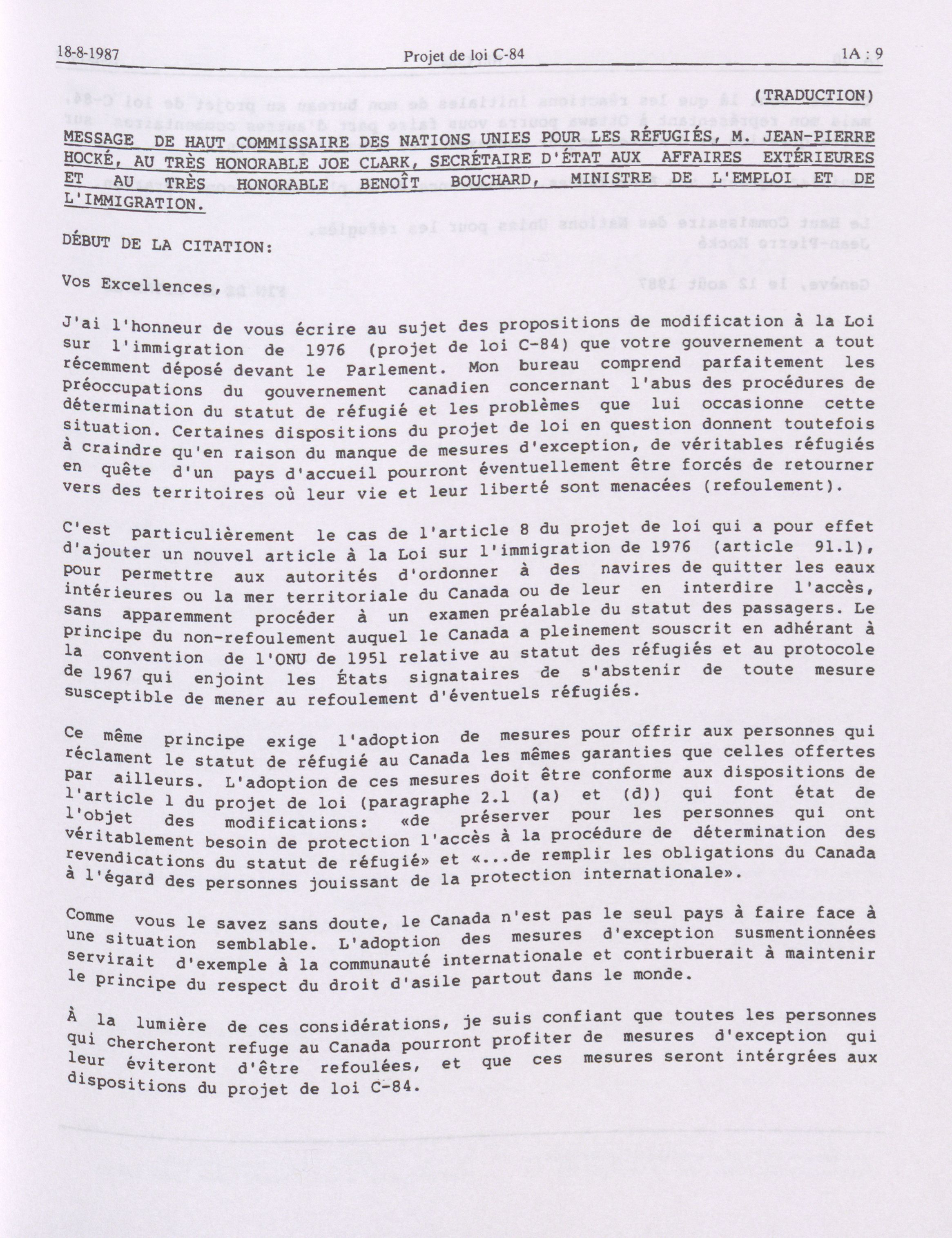 18-8-1987 Projet de loi C-84 1A : 9

(TRADUCTION)

MESSAGE DE HAUT COMMISSAIRE DES NATIONS UNIES POUR LES RÉFUGIÉS, M. JEAN-PIERRE HOCKÉ, AU TRÈS HONORABLE JOE CLARK, SECRÉTAIRE D'ÉTAT AUX AFFAIRES EXTÉRIEURES ET AU TRÈS HONORABLE BENOÎT BOUCHARD, MINISTRE DE L'EMPLOI ET DE L'IMMIGRATION.

DÉBUT DE LA CITATION:

Vos Excellences,

J'ai l'honneur de vous écrire au sujet des propositions de modification à la Loi sur l'immigration de 1976 (projet de loi C-84) que votre gouvernement a tout récemment déposé devant le Parlement. Mon bureau comprend parfaitement les préoccupations du gouvernement canadien concernant l'abus des procédures de détermination du statut de réfugié et les problèmes que lui occasionne cette situation. Certaines dispositions du projet de loi en question donnent toutefois à craindre qu'en raison du manque de mesures d'exception, de véritables réfugiés en quête d'un pays d'accueil pourront éventuellement être forcés de retourner vers des territoires où leur vie et leur liberté sont menacées (refoulement).

C'est particulièrement le cas de l'article 8 du projet de loi qui a pour effet d'ajouter un nouvel article à la Loi sur l'immigration de 1976 (article 91.1), pour permettre aux autorités d'ordonner à des navires de quitter les eaux intérieures ou la mer territoriale du Canada ou de leur en interdire l'accès, sans apparemment procéder à un examen préalable du statut des passagers. Le principe du non-refoulement auquel le Canada a pleinement souscrit en adhérant à la convention de l'ONU de 1951 relative au statut des réfugiés et au protocole de 1967 qui enjoint les États signataires de s'abstenir de toute mesure susceptible de mener au refoulement d'éventuels réfugiés.

Ce même principe exige l'adoption de mesures pour offrir aux personnes qui réclament le statut de réfugié au Canada les mêmes garanties que celles offertes par ailleurs. L'adoption de ces mesures doit être conforme aux dispositions de l'article 1 du projet de loi (paragraphe 2.1 (a) et (d)) qui font état de l'objet des modifications: «de préserver pour les personnes qui ont véritablement besoin de protection l'accès à la procédure de détermination des revendications du statut de réfugié» et «...de remplir les obligations du Canada à l'égard des personnes jouissant de la protection internationale».

Comme vous le savez sans doute, le Canada n'est pas le seul pays à faire face à une situation semblable. L'adoption des mesures d'exception susmentionnées servirait d'exemple à la communauté internationale et contirbuerait à maintenir le principe du respect du droit d'asile partout dans le monde.

À la lumière de ces considérations, je suis confiant que toutes les personnes qui chercheront refuge au Canada pourront profiter de mesures d'exception qui leur éviteront d'être refoulées, et que ces mesures seront intérgrées aux dispositions du projet de loi C-84.